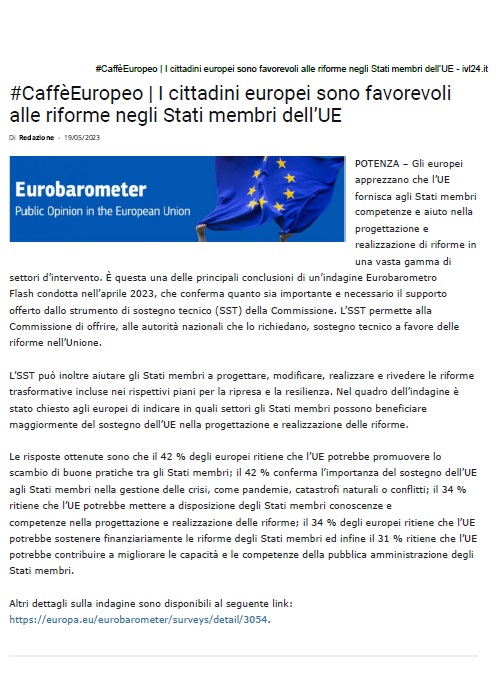 #CaffèEuropeo | I cittadini europei sono favorevoli alle riforme negli Stati membri dell'UE - ivl24.it

#CaffèEuropeo | I cittadini europei sono favorevoli alle riforme negli Stati membri dell'UE

Di Redazione - 19/05/2023

Eurobarometer
Public Opinion in the European Union

POTENZA – Gli europei apprezzano che l'UE fornisca agli Stati membri competenze e aiuto nella progettazione e realizzazione di riforme in una vasta gamma di settori d'intervento. È questa una delle principali conclusioni di un'indagine Eurobarometro Flash condotta nell'aprile 2023, che conferma quanto sia importante e necessario il supporto offerto dallo strumento di sostegno tecnico (SST) della Commissione. L'SST permette alla Commissione di offrire, alle autorità nazionali che lo richiedano, sostegno tecnico a favore delle riforme nell'Unione.

L'SST può inoltre aiutare gli Stati membri a progettare, modificare, realizzare e rivedere le riforme trasformative incluse nei rispettivi piani per la ripresa e la resilienza. Nel quadro dell'indagine è stato chiesto agli europei di indicare in quali settori gli Stati membri possono beneficiare maggiormente del sostegno dell'UE nella progettazione e realizzazione delle riforme.

Le risposte ottenute sono che il 42 % degli europei ritiene che l'UE potrebbe promuovere lo scambio di buone pratiche tra gli Stati membri; il 42 % conferma l'importanza del sostegno dell'UE agli Stati membri nella gestione delle crisi, come pandemie, catastrofi naturali o conflitti; il 34 % ritiene che l'UE potrebbe mettere a disposizione degli Stati membri conoscenze e competenze nella progettazione e realizzazione delle riforme; il 34 % degli europei ritiene che l'UE potrebbe sostenere finanziariamente le riforme degli Stati membri ed infine il 31 % ritiene che l'UE potrebbe contribuire a migliorare le capacità e le competenze della pubblica amministrazione degli Stati membri.

Altri dettagli sulla indagine sono disponibili al seguente link: https://europa.eu/eurobarometer/surveys/detail/3054.